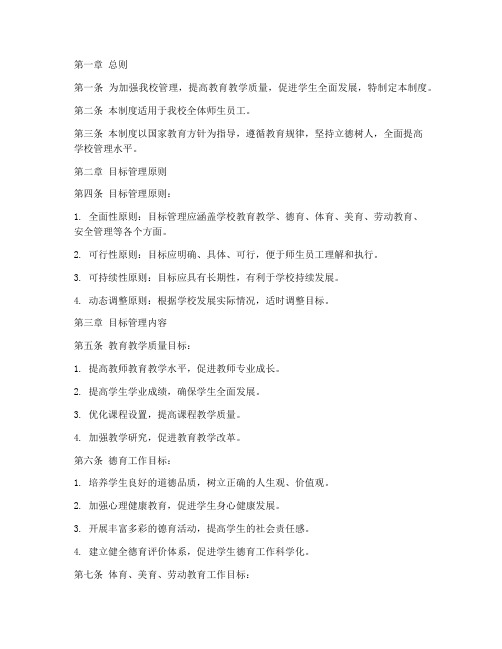 第一章 总则

第一条 为加强我校管理，提高教育教学质量，促进学生全面发展，特制定本制度。

第二条 本制度适用于我校全体师生员工。

第三条 本制度以国家教育方针为指导，遵循教育规律，坚持立德树人，全面提高学校管理水平。

第二章 目标管理原则

第四条 目标管理原则：

1. 全面性原则：目标管理应涵盖学校教育教学、德育、体育、美育、劳动教育、安全管理等各个方面。

2. 可行性原则：目标应明确、具体、可行，便于师生员工理解和执行。

3. 可持续性原则：目标应具有长期性，有利于学校持续发展。

4. 动态调整原则：根据学校发展实际情况，适时调整目标。

第三章 目标管理内容

第五条 教育教学质量目标：

1. 提高教师教育教学水平，促进教师专业成长。

2. 提高学生学业成绩，确保学生全面发展。

3. 优化课程设置，提高课程教学质量。

4. 加强教学研究，促进教育教学改革。

第六条 德育工作目标：

1. 培养学生良好的道德品质，树立正确的人生观、价值观。

2. 加强心理健康教育，促进学生身心健康发展。

3. 开展丰富多彩的德育活动，提高学生的社会责任感。

4. 建立健全德育评价体系，促进学生德育工作科学化。

第七条 体育、美育、劳动教育工作目标：